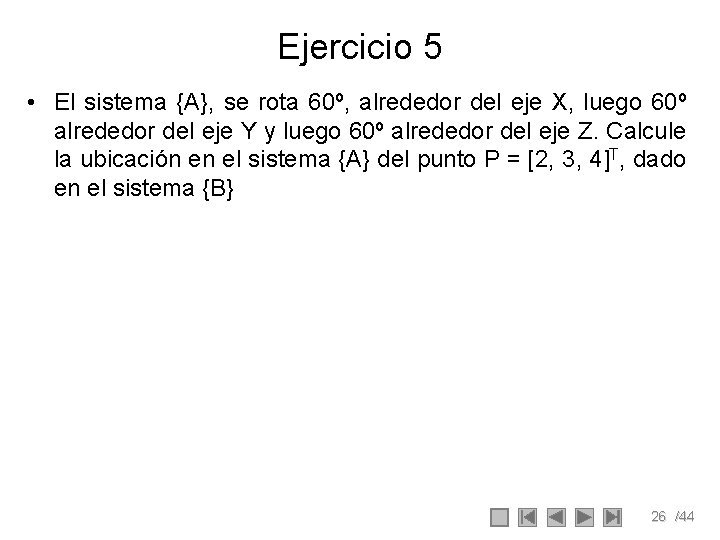 Ejercicio 5

• El sistema {A}, se rota 60º, alrededor del eje X, luego 60º alrededor del eje Y y luego 60º alrededor del eje Z. Calcule la ubicación en el sistema {A} del punto P = $[2, 3, 4]^T$, dado en el sistema {B}

26 /44